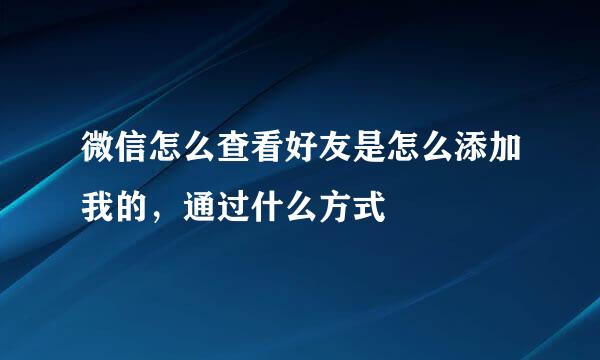 微信怎么查看好友是怎么添加我的，通过什么方式